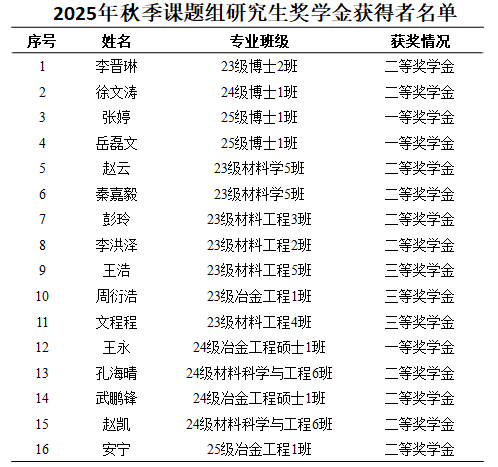 2025年秋季课题组研究生奖学金获得者名单

| 序号 | 姓名 | 专业班级 | 获奖情况 |
|---|---|---|---|
| 1 | 李晋琳 | 23级博士2班 | 二等奖学金 |
| 2 | 徐文涛 | 24级博士1班 | 二等奖学金 |
| 3 | 张婷 | 25级博士1班 | 一等奖学金 |
| 4 | 岳磊文 | 25级博士1班 | 一等奖学金 |
| 5 | 赵云 | 23级材料学5班 | 二等奖学金 |
| 6 | 秦嘉毅 | 23级材料学5班 | 二等奖学金 |
| 7 | 彭玲 | 23级材料工程3班 | 二等奖学金 |
| 8 | 李洪泽 | 23级材料工程2班 | 二等奖学金 |
| 9 | 王浩 | 23级材料工程5班 | 三等奖学金 |
| 10 | 周衍浩 | 23级冶金工程1班 | 三等奖学金 |
| 11 | 文程程 | 23级材料工程4班 | 三等奖学金 |
| 12 | 王永 | 24级冶金工程硕士1班 | 一等奖学金 |
| 13 | 孔海晴 | 24级材料科学与工程6班 | 二等奖学金 |
| 14 | 武鹏锋 | 24级冶金工程硕士1班 | 二等奖学金 |
| 15 | 赵凯 | 24级材料科学与工程6班 | 二等奖学金 |
| 16 | 安宁 | 25级冶金工程1班 | 二等奖学金 |